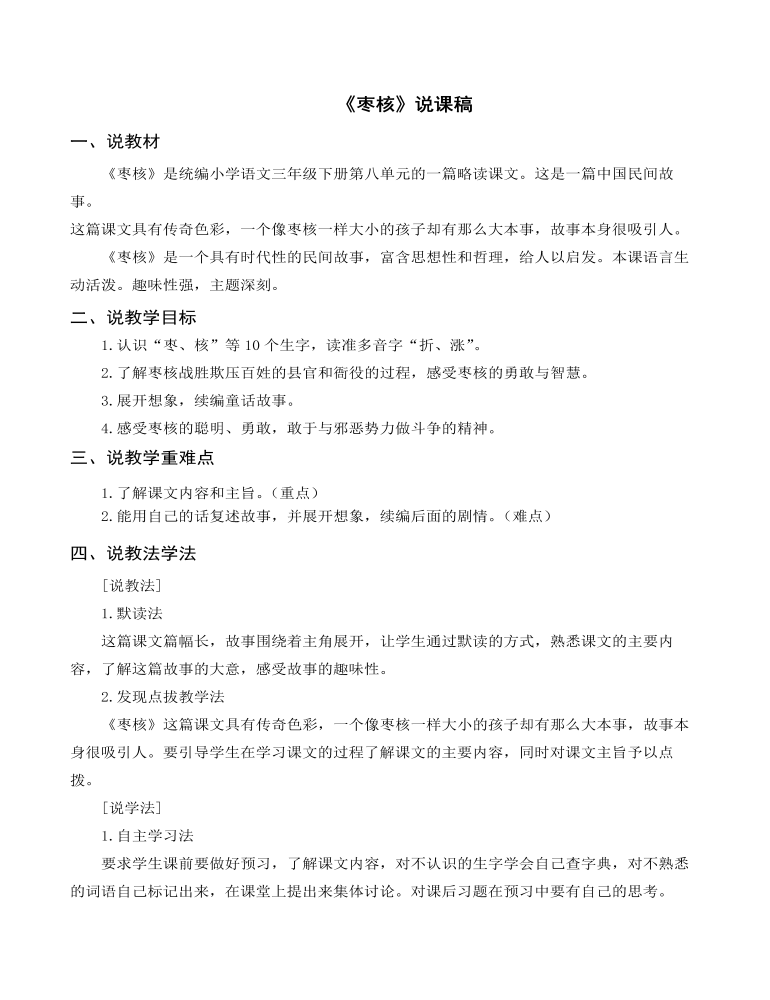 《枣核》说课稿

一、说教材

《枣核》是统编小学语文三年级下册第八单元的一篇略读课文。这是一篇中国民间故事。

这篇课文具有传奇色彩，一个像枣核一样大小的孩子却有那么大本事，故事本身很吸引人。

《枣核》是一个具有时代性的民间故事，富含思想性和哲理，给人以启发。本课语言生动活泼。趣味性强，主题深刻。

二、说教学目标

1.认识“枣、核”等10个生字，读准多音字“折、涨”。

2.了解枣核战胜欺压百姓的县官和衙役的过程，感受枣核的勇敢与智慧。

3.展开想象，续编童话故事。

4.感受枣核的聪明、勇敢，敢于与邪恶势力做斗争的精神。

三、说教学重难点

1.了解课文内容和主旨。（重点）

2.能用自己的话复述故事，并展开想象，续编后面的剧情。（难点）

四、说教法学法

[说教法]

1.默读法

这篇课文篇幅长，故事围绕着主角展开，让学生通过默读的方式，熟悉课文的主要内容，了解这篇故事的大意，感受故事的趣味性。

2.发现点拔教学法

《枣核》这篇课文具有传奇色彩，一个像枣核一样大小的孩子却有那么大本事，故事本身很吸引人。要引导学生在学习课文的过程了解课文的主要内容，同时对课文主旨予以点拨。

[说学法]

1.自主学习法

要求学生课前要做好预习，了解课文内容，对不认识的生字学会自己查字典，对不熟悉的词语自己标记出来，在课堂上提出来集体讨论。对课后习题在预习中要有自己的思考。